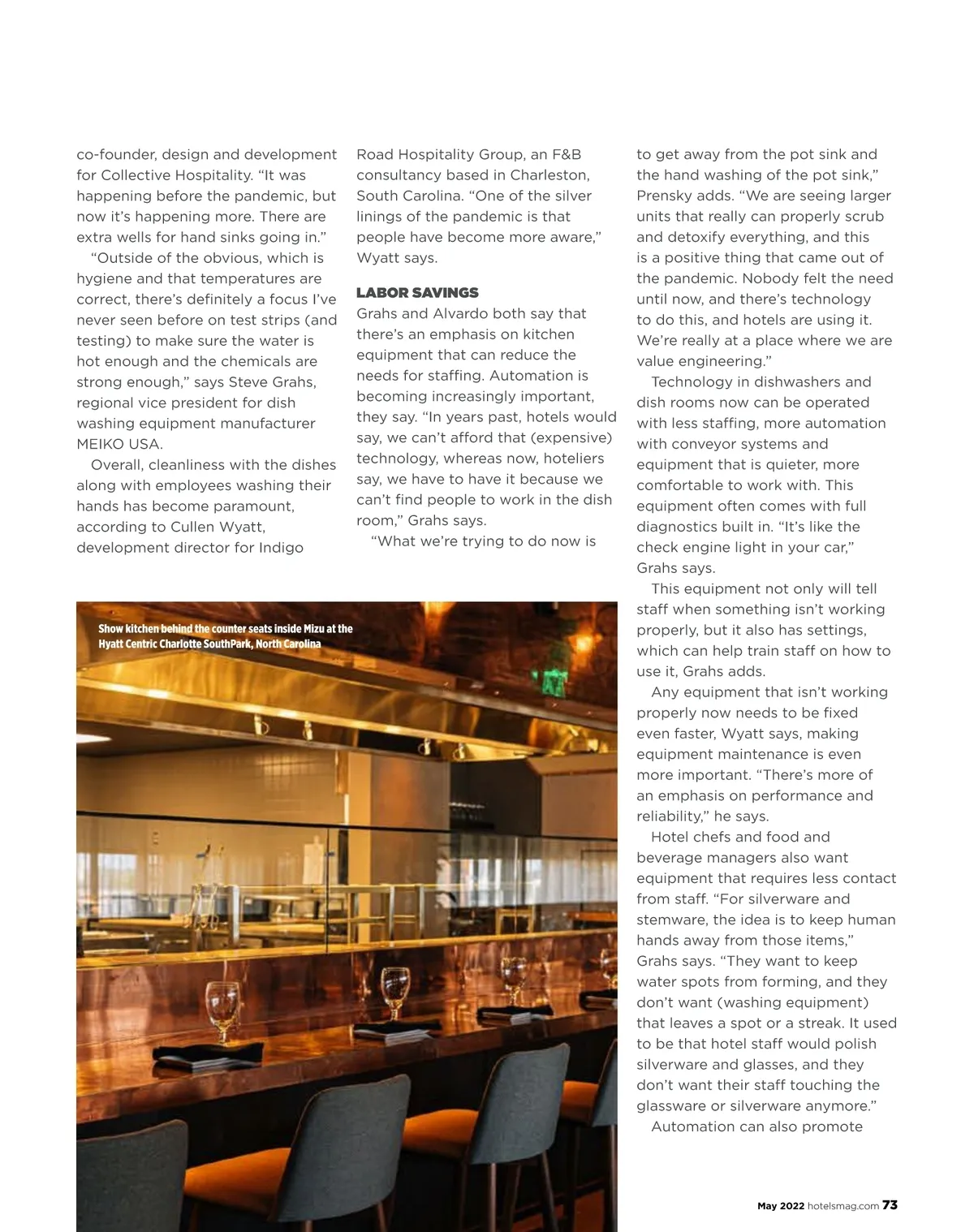 co-founder, design and development for Collective Hospitality. “It was happening before the pandemic, but now it’s happening more. There are extra wells for hand sinks going in.”

“Outside of the obvious, which is hygiene and that temperatures are correct, there’s definitely a focus I’ve never seen before on test strips (and testing) to make sure the water is hot enough and the chemicals are strong enough,” says Steve Grahs, regional vice president for dish washing equipment manufacturer MEIKO USA.

Overall, cleanliness with the dishes along with employees washing their hands has become paramount, according to Cullen Wyatt, development director for Indigo Road Hospitality Group, an F&B consultancy based in Charleston, South Carolina. “One of the silver linings of the pandemic is that people have become more aware,” Wyatt says.

LABOR SAVINGS

Grahs and Alvardo both say that there’s an emphasis on kitchen equipment that can reduce the needs for staffing. Automation is becoming increasingly important, they say. “In years past, hotels would say, we can’t afford that (expensive) technology, whereas now, hoteliers say, we have to have it because we can’t find people to work in the dish room,” Grahs says.

“What we’re trying to do now is to get away from the pot sink and the hand washing of the pot sink,” Prensky adds. “We are seeing larger units that really can properly scrub and detoxify everything, and this is a positive thing that came out of the pandemic. Nobody felt the need until now, and there’s technology to do this, and hotels are using it. We’re really at a place where we are value engineering.”

Technology in dishwashers and dish rooms now can be operated with less staffing, more automation with conveyor systems and equipment that is quieter, more comfortable to work with. This equipment often comes with full diagnostics built in. “It’s like the check engine light in your car,” Grahs says.

This equipment not only will tell staff when something isn’t working properly, but it also has settings, which can help train staff on how to use it, Grahs adds.

Any equipment that isn’t working properly now needs to be fixed even faster, Wyatt says, making equipment maintenance is even more important. “There’s more of an emphasis on performance and reliability,” he says.

Hotel chefs and food and beverage managers also want equipment that requires less contact from staff. “For silverware and stemware, the idea is to keep human hands away from those items,” Grahs says. “They want to keep water spots from forming, and they don’t want (washing equipment) that leaves a spot or a streak. It used to be that hotel staff would polish silverware and glasses, and they don’t want their staff touching the glassware or silverware anymore.”

Automation can also promote

Show kitchen behind the counter seats inside Mizu at the Hyatt Centric Charlotte SouthPark, North Carolina

May 2022 hotelsmag.com 73